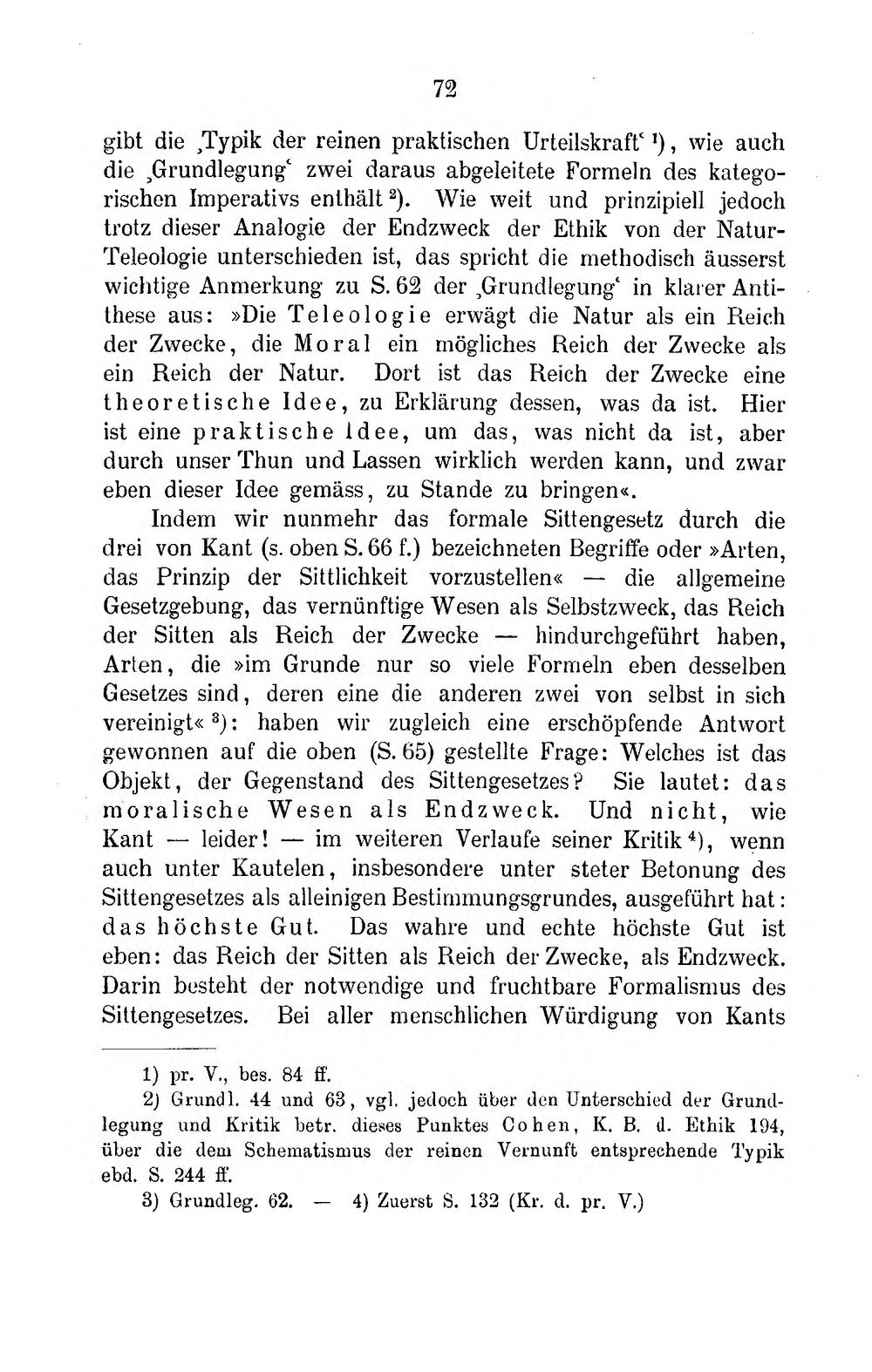 72

gibt die ‚Typik der reinen praktischen Urteilskraft' $^{1}$), wie auch die ‚Grundlegung' zwei daraus abgeleitete Formeln des kategorischen Imperativs enthält $^{2}$). Wie weit und prinzipiell jedoch trotz dieser Analogie der Endzweck der Ethik von der Natur-Teleologie unterschieden ist, das spricht die methodisch äusserst wichtige Anmerkung zu S. 62 der ‚Grundlegung' in klarer Antithese aus: »Die Teleologie erwägt die Natur als ein Reich der Zwecke, die Moral ein mögliches Reich der Zwecke als ein Reich der Natur. Dort ist das Reich der Zwecke eine theoretische Idee, zu Erklärung dessen, was da ist. Hier ist eine praktische Idee, um das, was nicht da ist, aber durch unser Thun und Lassen wirklich werden kann, und zwar eben dieser Idee gemäss, zu Stande zu bringen«.

Indem wir nunmehr das formale Sittengesetz durch die drei von Kant (s. oben S. 66 f.) bezeichneten Begriffe oder »Arten, das Prinzip der Sittlichkeit vorzustellen« — die allgemeine Gesetzgebung, das vernünftige Wesen als Selbstzweck, das Reich der Sitten als Reich der Zwecke — hindurchgeführt haben, Arten, die »im Grunde nur so viele Formeln eben desselben Gesetzes sind, deren eine die anderen zwei von selbst in sich vereinigt« $^{3}$): haben wir zugleich eine erschöpfende Antwort gewonnen auf die oben (S. 65) gestellte Frage: Welches ist das Objekt, der Gegenstand des Sittengesetzes? Sie lautet: das moralische Wesen als Endzweck. Und nicht, wie Kant — leider! — im weiteren Verlaufe seiner Kritik $^{4}$), wenn auch unter Kautelen, insbesondere unter steter Betonung des Sittengesetzes als alleinigen Bestimmungsgrundes, ausgeführt hat: das höchste Gut. Das wahre und echte höchste Gut ist eben: das Reich der Sitten als Reich der Zwecke, als Endzweck. Darin besteht der notwendige und fruchtbare Formalismus des Sittengesetzes. Bei aller menschlichen Würdigung von Kants

1) pr. V., bes. 84 ff.

2) Grundl. 44 und 63, vgl. jedoch über den Unterschied der Grundlegung und Kritik betr. dieses Punktes Cohen, K. B. d. Ethik 194, über die dem Schematismus der reinen Vernunft entsprechende Typik ebd. S. 244 ff.

3) Grundleg. 62. — 4) Zuerst S. 132 (Kr. d. pr. V.)